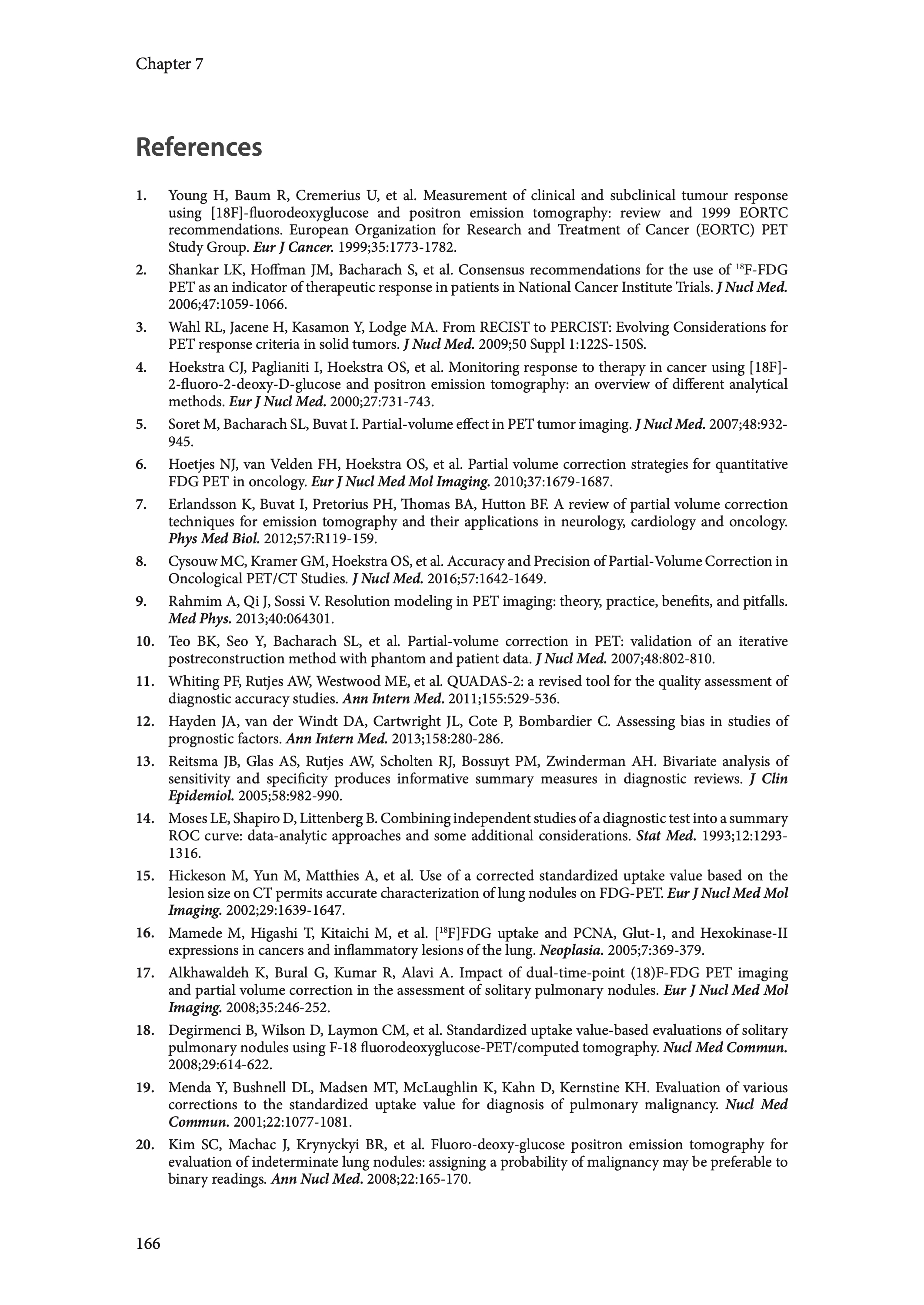 Chapter 7

References

1. Young H, Baum R, Cremerius U, et al. Measurement of clinical and subclinical tumour response using [18F]-fluorodeoxyglucose and positron emission tomography: review and 1999 EORTC recommendations. European Organization for Research and Treatment of Cancer (EORTC) PET Study Group. Eur J Cancer. 1999;35:1773-1782.

2. Shankar LK, Hoffman JM, Bacharach S, et al. Consensus recommendations for the use of $^{18}$F-FDG PET as an indicator of therapeutic response in patients in National Cancer Institute Trials. J Nucl Med. 2006;47:1059-1066.

3. Wahl RL, Jacene H, Kasamon Y, Lodge MA. From RECIST to PERCIST: Evolving Considerations for PET response criteria in solid tumors. J Nucl Med. 2009;50 Suppl 1:122S-150S.

4. Hoekstra CJ, Paglianiti I, Hoekstra OS, et al. Monitoring response to therapy in cancer using [18F]-2-fluoro-2-deoxy-D-glucose and positron emission tomography: an overview of different analytical methods. Eur J Nucl Med. 2000;27:731-743.

5. Soret M, Bacharach SL, Buvat I. Partial-volume effect in PET tumor imaging. J Nucl Med. 2007;48:932-945.

6. Hoetjes NJ, van Velden FH, Hoekstra OS, et al. Partial volume correction strategies for quantitative FDG PET in oncology. Eur J Nucl Med Mol Imaging. 2010;37:1679-1687.

7. Erlandsson K, Buvat I, Pretorius PH, Thomas BA, Hutton BF. A review of partial volume correction techniques for emission tomography and their applications in neurology, cardiology and oncology. Phys Med Biol. 2012;57:R119-159.

8. Cysouw MC, Kramer GM, Hoekstra OS, et al. Accuracy and Precision of Partial-Volume Correction in Oncological PET/CT Studies. J Nucl Med. 2016;57:1642-1649.

9. Rahmim A, Qi J, Sossi V. Resolution modeling in PET imaging: theory, practice, benefits, and pitfalls. Med Phys. 2013;40:064301.

10. Teo BK, Seo Y, Bacharach SL, et al. Partial-volume correction in PET: validation of an iterative postreconstruction method with phantom and patient data. J Nucl Med. 2007;48:802-810.

11. Whiting PF, Rutjes AW, Westwood ME, et al. QUADAS-2: a revised tool for the quality assessment of diagnostic accuracy studies. Ann Intern Med. 2011;155:529-536.

12. Hayden JA, van der Windt DA, Cartwright JL, Cote P, Bombardier C. Assessing bias in studies of prognostic factors. Ann Intern Med. 2013;158:280-286.

13. Reitsma JB, Glas AS, Rutjes AW, Scholten RJ, Bossuyt PM, Zwinderman AH. Bivariate analysis of sensitivity and specificity produces informative summary measures in diagnostic reviews. J Clin Epidemiol. 2005;58:982-990.

14. Moses LE, Shapiro D, Littenberg B. Combining independent studies of a diagnostic test into a summary ROC curve: data-analytic approaches and some additional considerations. Stat Med. 1993;12:1293-1316.

15. Hickeson M, Yun M, Matthies A, et al. Use of a corrected standardized uptake value based on the lesion size on CT permits accurate characterization of lung nodules on FDG-PET. Eur J Nucl Med Mol Imaging. 2002;29:1639-1647.

16. Mamede M, Higashi T, Kitaichi M, et al. [$^{18}$F]FDG uptake and PCNA, Glut-1, and Hexokinase-II expressions in cancers and inflammatory lesions of the lung. Neoplasia. 2005;7:369-379.

17. Alkhawaldeh K, Bural G, Kumar R, Alavi A. Impact of dual-time-point (18)F-FDG PET imaging and partial volume correction in the assessment of solitary pulmonary nodules. Eur J Nucl Med Mol Imaging. 2008;35:246-252.

18. Degirmenci B, Wilson D, Laymon CM, et al. Standardized uptake value-based evaluations of solitary pulmonary nodules using F-18 fluorodeoxyglucose-PET/computed tomography. Nucl Med Commun. 2008;29:614-622.

19. Menda Y, Bushnell DL, Madsen MT, McLaughlin K, Kahn D, Kernstine KH. Evaluation of various corrections to the standardized uptake value for diagnosis of pulmonary malignancy. Nucl Med Commun. 2001;22:1077-1081.

20. Kim SC, Machac J, Krynyckyi BR, et al. Fluoro-deoxy-glucose positron emission tomography for evaluation of indeterminate lung nodules: assigning a probability of malignancy may be preferable to binary readings. Ann Nucl Med. 2008;22:165-170.

166